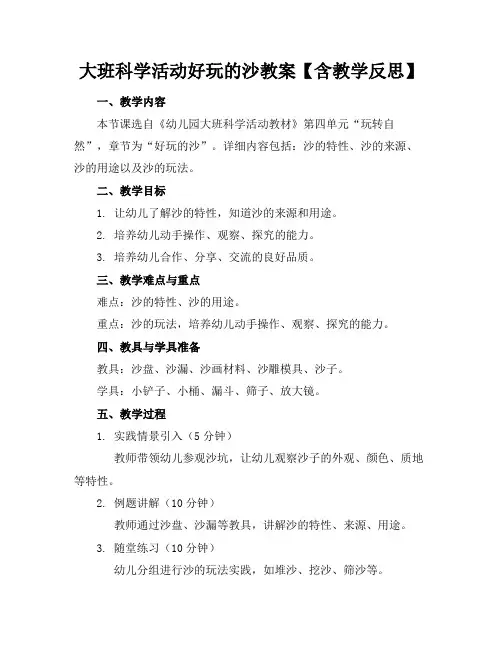 大班科学活动好玩的沙教案【含教学反思】

一、教学内容

本节课选自《幼儿园大班科学活动教材》第四单元“玩转自然”，章节为“好玩的沙”。详细内容包括：沙的特性、沙的来源、沙的用途以及沙的玩法。

二、教学目标

1. 让幼儿了解沙的特性，知道沙的来源和用途。

2. 培养幼儿动手操作、观察、探究的能力。

3. 培养幼儿合作、分享、交流的良好品质。

三、教学难点与重点

难点：沙的特性、沙的用途。

重点：沙的玩法，培养幼儿动手操作、观察、探究的能力。

四、教具与学具准备

教具：沙盘、沙漏、沙画材料、沙雕模具、沙子。

学具：小铲子、小桶、漏斗、筛子、放大镜。

五、教学过程

1. 实践情景引入（5 分钟）

教师带领幼儿参观沙坑，让幼儿观察沙子的外观、颜色、质地等特性。

2. 例题讲解（10 分钟）

教师通过沙盘、沙漏等教具，讲解沙的特性、来源、用途。

3. 随堂练习（10 分钟）

幼儿分组进行沙的玩法实践，如堆沙、挖沙、筛沙等。